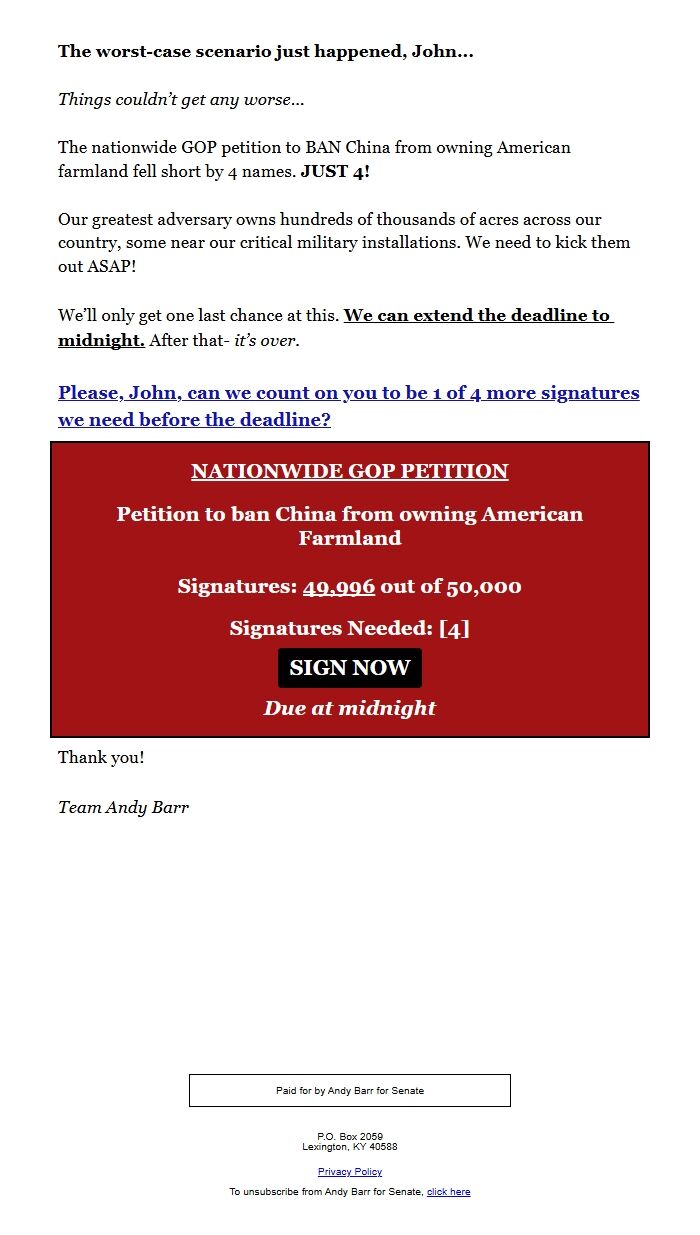 The worst-case scenario just happened, John...

Things couldn't get any worse...

The nationwide GOP petition to BAN China from owning American farmland fell short by 4 names. JUST 4!

Our greatest adversary owns hundreds of thousands of acres across our country, some near our critical military installations. We need to kick them out ASAP!

We'll only get one last chance at this. We can extend the deadline to midnight. After that- it's over.

Please, John, can we count on you to be 1 of 4 more signatures we need before the deadline?

NATIONWIDE GOP PETITION

Petition to ban China from owning American Farmland

Signatures: 49,996 out of 50,000

Signatures Needed: [4]

SIGN NOW

Due at midnight

Thank you!

Team Andy Barr

Paid for by Andy Barr for Senate

P.O. Box 2059
Lexington, KY 40588

Privacy Policy

To unsubscribe from Andy Barr for Senate, click here